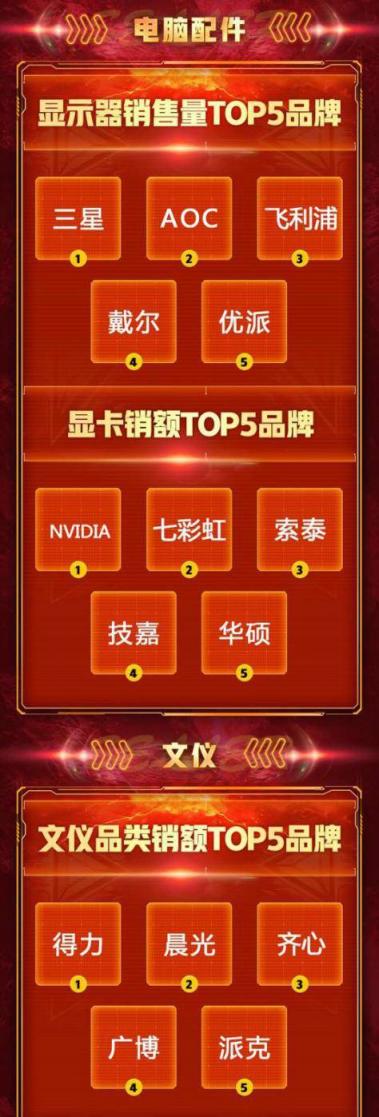 电脑配件

显示器销售量TOP5品牌

三星
1
AOC
2
飞利浦
3
戴尔
4
优派
5

显卡销额TOP5品牌

NVIDIA
1
七彩虹
2
索泰
3
技嘉
4
华硕
5

文仪

文仪品类销额TOP5品牌

得力
1
晨光
2
齐心
3
广博
4
派克
5